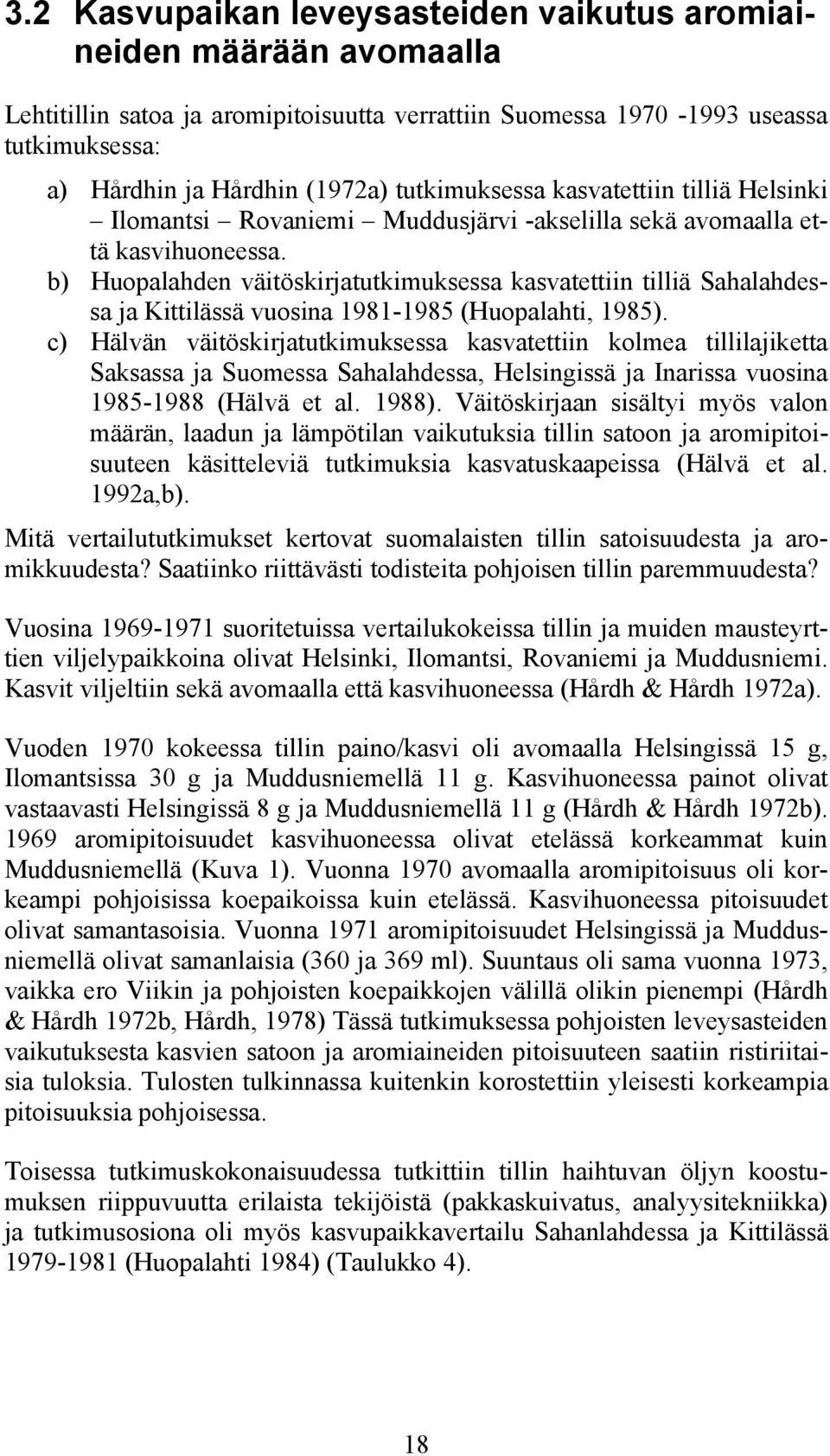 3.2 Kasvupaikan leveysasteiden vaikutus aromiaineiden määrään avomaalla

Lehtitillin satoa ja aromipitoisuutta verrattiin Suomessa 1970 -1993 useassa tutkimuksessa:

a) Hårdhin ja Hårdhin (1972a) tutkimuksessa kasvatettiin tilliä Helsinki – Ilomantsi – Rovaniemi – Muddusjärvi -akselilla sekä avomaalla että kasvihuoneessa.
b) Huopalahden väitöskirjatutkimuksessa kasvatettiin tilliä Sahalahdessa ja Kittilässä vuosina 1981-1985 (Huopalahti, 1985).
c) Hälvän väitöskirjatutkimuksessa kasvatettiin kolmea tillilajiketta Saksassa ja Suomessa Sahalahdessa, Helsingissä ja Inarissa vuosina 1985-1988 (Hälvä et al. 1988). Väitöskirjaan sisältyi myös valon määrän, laadun ja lämpötilan vaikutuksia tillin satoon ja aromipitoisuuteen käsitteleviä tutkimuksia kasvatuskaapeissa (Hälvä et al. 1992a,b).

Mitä vertailututkimukset kertovat suomalaisten tillin satoisuudesta ja aromikkuudesta? Saatiinko riittävästi todisteita pohjoisen tillin paremmuudesta?

Vuosina 1969-1971 suoritetuissa vertailukokeissa tillin ja muiden mausteyrttien viljelypaikkoina olivat Helsinki, Ilomantsi, Rovaniemi ja Muddusniemi. Kasvit viljeltiin sekä avomaalla että kasvihuoneessa (Hårdh & Hårdh 1972a).

Vuoden 1970 kokeessa tillin paino/kasvi oli avomaalla Helsingissä 15 g, Ilomantsissa 30 g ja Muddusniemellä 11 g. Kasvihuoneessa painot olivat vastaavasti Helsingissä 8 g ja Muddusniemellä 11 g (Hårdh & Hårdh 1972b). 1969 aromipitoisuudet kasvihuoneessa olivat etelässä korkeammat kuin Muddusniemellä (Kuva 1). Vuonna 1970 avomaalla aromipitoisuus oli korkeampi pohjoisissa koepaikoissa kuin etelässä. Kasvihuoneessa pitoisuudet olivat samantasoisia. Vuonna 1971 aromipitoisuudet Helsingissä ja Muddusniemellä olivat samanlaisia (360 ja 369 ml). Suuntaus oli sama vuonna 1973, vaikka ero Viikin ja pohjoisten koepaikkojen välillä olikin pienempi (Hårdh & Hårdh 1972b, Hårdh, 1978) Tässä tutkimuksessa pohjoisten leveysasteiden vaikutuksesta kasvien satoon ja aromiaineiden pitoisuuteen saatiin ristiriitaisia tuloksia. Tulosten tulkinnassa kuitenkin korostettiin yleisesti korkeampia pitoisuuksia pohjoisessa.

Toisessa tutkimuskokonaisuudessa tutkittiin tillin haihtuvan öljyn koostumuksen riippuvuutta erilaista tekijöistä (pakkaskuivatus, analyysitekniikka) ja tutkimusosiona oli myös kasvupaikkavertailu Sahanlahdessa ja Kittilässä 1979-1981 (Huopalahti 1984) (Taulukko 4).

18